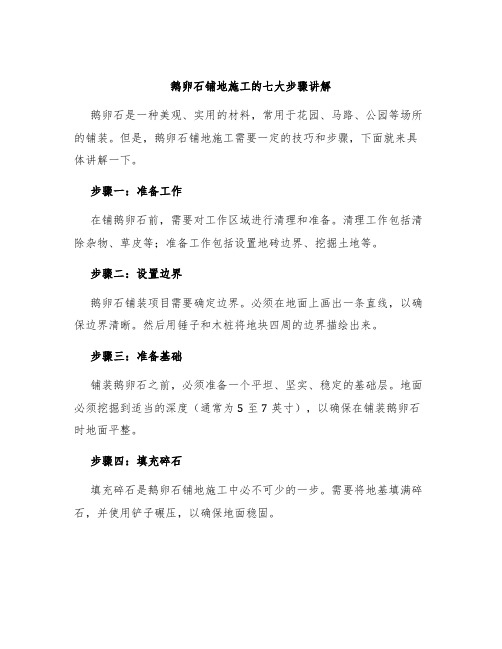 鹅卵石铺地施工的七大步骤讲解

鹅卵石是一种美观、实用的材料，常用于花园、马路、公园等场所的铺装。但是，鹅卵石铺地施工需要一定的技巧和步骤，下面就来具体讲解一下。

步骤一：准备工作

在铺鹅卵石前，需要对工作区域进行清理和准备。清理工作包括清除杂物、草皮等；准备工作包括设置地砖边界、挖掘土地等。

步骤二：设置边界

鹅卵石铺装项目需要确定边界。必须在地面上画出一条直线，以确保边界清晰。然后用锤子和木桩将地块四周的边界描绘出来。

步骤三：准备基础

铺装鹅卵石之前，必须准备一个平坦、坚实、稳定的基础层。地面必须挖掘到适当的深度（通常为 5 至 7 英寸），以确保在铺装鹅卵石时地面平整。

步骤四：填充碎石

填充碎石是鹅卵石铺地施工中必不可少的一步。需要将地基填满碎石，并使用铲子碾压，以确保地面稳固。